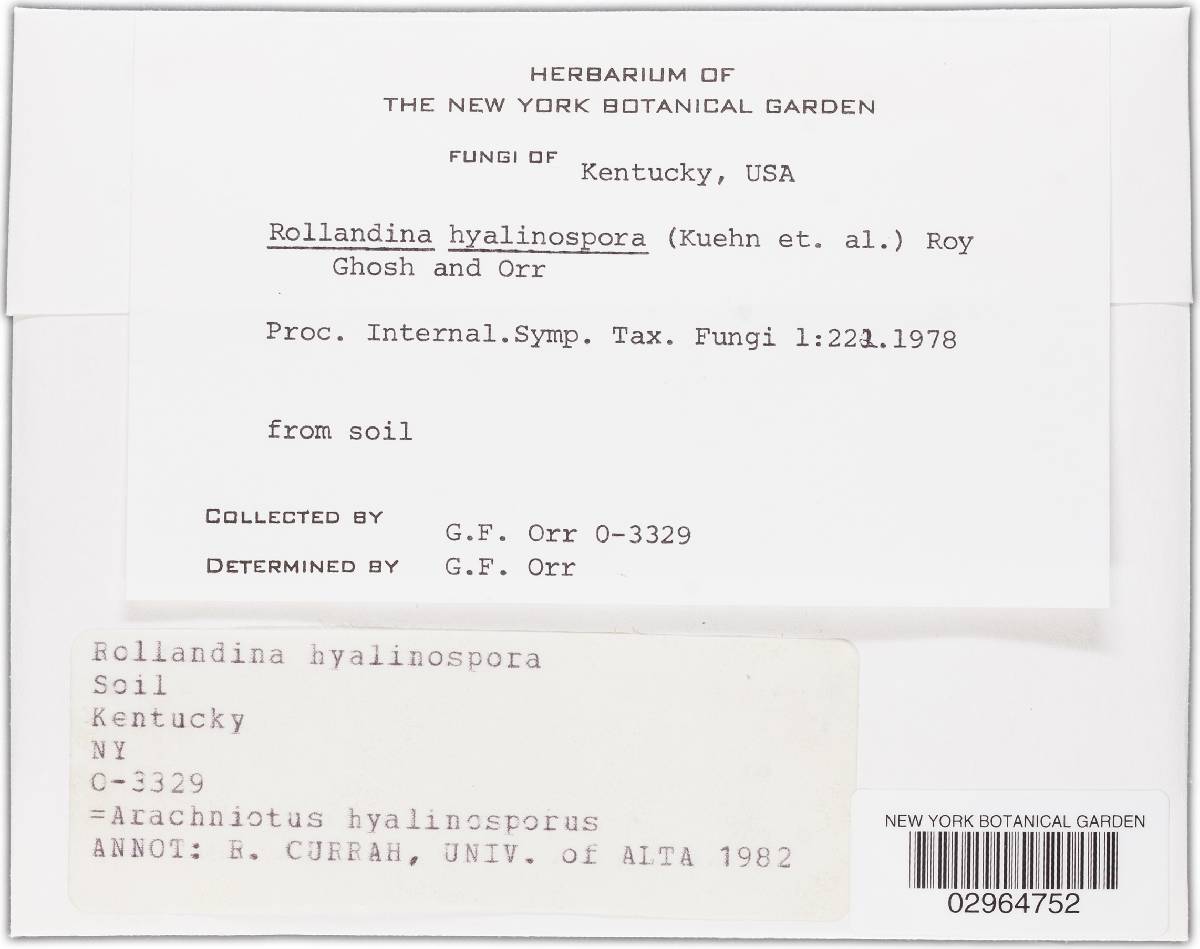 HERBARIUM OF
THE NEW YORK BOTANICAL GARDEN

FUNGI OF Kentucky, USA

Rollandina hyalinospora (Kuehn et. al.) Roy Ghosh and Orr

Proc. Internal.Symp. Tax. Fungi 1:221.1978

from soil

COLLECTED BY G.F. Orr 0-3329
DETERMINED BY G.F. Orr

Rollandina hyalinospora
Soil
Kentucky
NY
O-3329
=Arachniotus hyalinosporus
ANNOT: R. CURRAH, UNIV. of ALTA 1982

NEW YORK BOTANICAL GARDEN
02964752